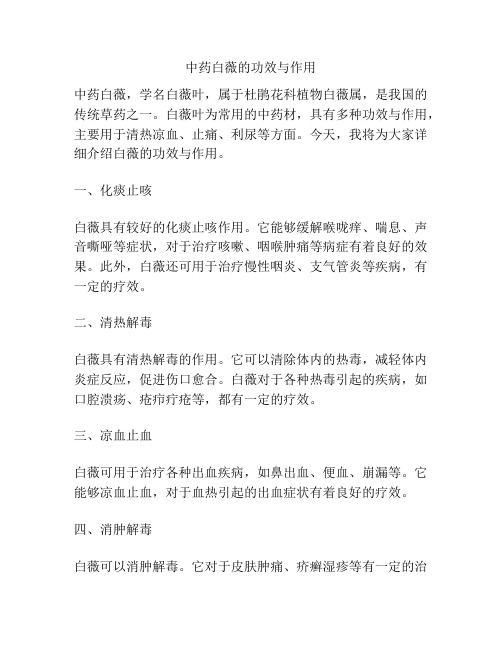 中药白薇的功效与作用

中药白薇，学名白薇叶，属于杜鹃花科植物白薇属，是我国的传统草药之一。白薇叶为常用的中药材，具有多种功效与作用，主要用于清热凉血、止痛、利尿等方面。今天，我将为大家详细介绍白薇的功效与作用。

一、化痰止咳

白薇具有较好的化痰止咳作用。它能够缓解喉咙痒、喘息、声音嘶哑等症状，对于治疗咳嗽、咽喉肿痛等病症有着良好的效果。此外，白薇还可用于治疗慢性咽炎、支气管炎等疾病，有一定的疗效。

二、清热解毒

白薇具有清热解毒的作用。它可以清除体内的热毒，减轻体内炎症反应，促进伤口愈合。白薇对于各种热毒引起的疾病，如口腔溃疡、疮疖疔疮等，都有一定的疗效。

三、凉血止血

白薇可用于治疗各种出血疾病，如鼻出血、便血、崩漏等。它能够凉血止血，对于血热引起的出血症状有着良好的疗效。

四、消肿解毒

白薇可以消肿解毒。它对于皮肤肿痛、疥癣湿疹等有一定的治